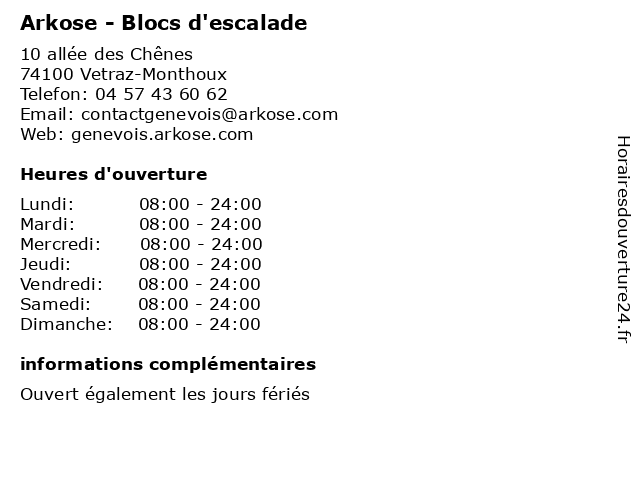 Arkose - Blocs d'escalade

10 allée des Chênes
74100 Vetraz-Monthoux
Telefon: 04 57 43 60 62
Email: contactgenevois@arkose.com
Web: genevois.arkose.com

Heures d'ouverture

Lundi: 08:00 - 24:00
Mardi: 08:00 - 24:00
Mercredi: 08:00 - 24:00
Jeudi: 08:00 - 24:00
Vendredi: 08:00 - 24:00
Samedi: 08:00 - 24:00
Dimanche: 08:00 - 24:00

informations complémentaires

Ouvert également les jours fériés

Horairesdouverture24.fr